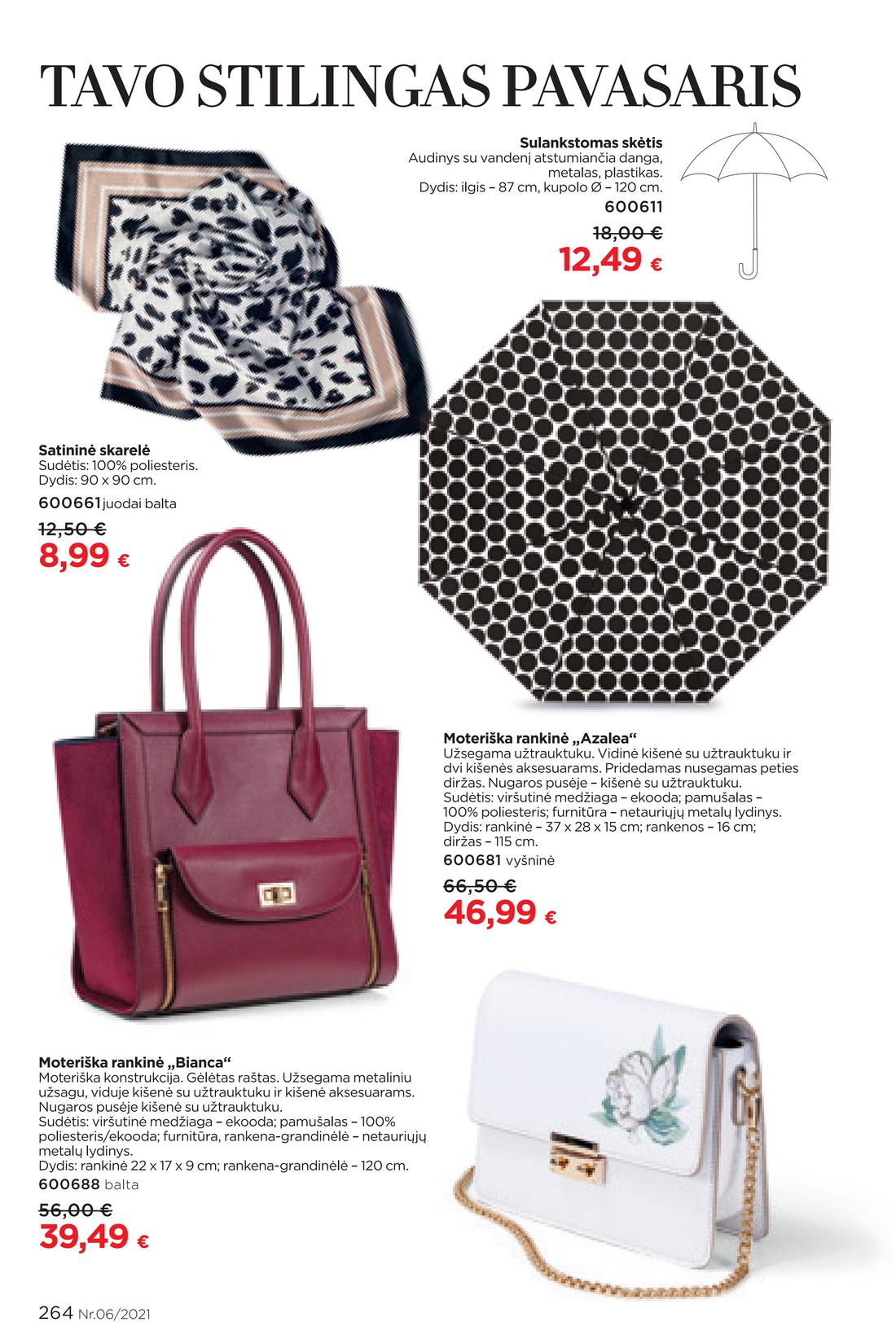 TAVO STILINGAS PAVASARIS

Sulankstomas skėtis
Audinys su vandenį atstumiančia danga, metalas, plastikas.
Dydis: ilgis – 87 cm, kupolo Ø – 120 cm.
600611
18,00 €
12,49 €

Satininė skarelė
Sudėtis: 100% poliesteris.
Dydis: 90 x 90 cm.
600661 juodai balta
12,50 €
8,99 €

Moteriška rankinė „Azalea“
Užsegama užtrauktuku. Vidinė kišenė su užtrauktuku ir dvi kišenės aksesuarams. Pridedamas nusegamas peties diržas. Nugaros pusėje – kišenė su užtrauktuku.
Sudėtis: viršutinė medžiaga – ekooda; pamušalas – 100% poliesteris; furnitūra – netauriųjų metalų lydinys.
Dydis: rankinė – 37 x 28 x 15 cm; rankenos – 16 cm; diržas – 115 cm.
600681 vyšninė
66,50 €
46,99 €

Moteriška rankinė „Bianca“
Moteriška konstrukcija. Gėlėtas raštas. Užsegama metaliniu užsagu, viduje kišenė su užtrauktuku ir kišenė aksesuarams. Nugaros pusėje kišenė su užtrauktuku.
Sudėtis: viršutinė medžiaga – ekooda; pamušalas – 100% poliesteris/ekooda; furnitūra, rankena-grandinėlė – netauriųjų metalų lydinys.
Dydis: rankinė 22 x 17 x 9 cm; rankena-grandinėlė – 120 cm.
600688 balta
56,00 €
39,49 €

264 Nr.06/2021